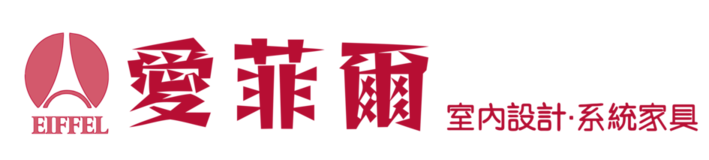 EIFFEL

愛菲爾

室內設計·系統家具